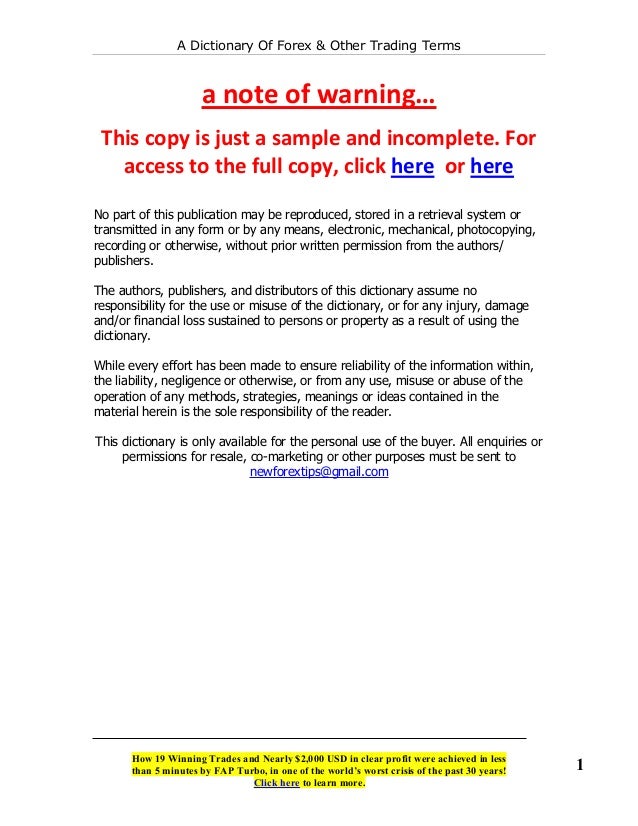 A Dictionary Of Forex & Other Trading Terms

a note of warning…

This copy is just a sample and incomplete. For access to the full copy, click here or here

No part of this publication may be reproduced, stored in a retrieval system or transmitted in any form or by any means, electronic, mechanical, photocopying, recording or otherwise, without prior written permission from the authors/ publishers.

The authors, publishers, and distributors of this dictionary assume no responsibility for the use or misuse of the dictionary, or for any injury, damage and/or financial loss sustained to persons or property as a result of using the dictionary.

While every effort has been made to ensure reliability of the information within, the liability, negligence or otherwise, or from any use, misuse or abuse of the operation of any methods, strategies, meanings or ideas contained in the material herein is the sole responsibility of the reader.

This dictionary is only available for the personal use of the buyer. All enquiries or permissions for resale, co-marketing or other purposes must be sent to newforextips@gmail.com

How 19 Winning Trades and Nearly $2,000 USD in clear profit were achieved in less than 5 minutes by FAP Turbo, in one of the world's worst crisis of the past 30 years! Click here to learn more.

1